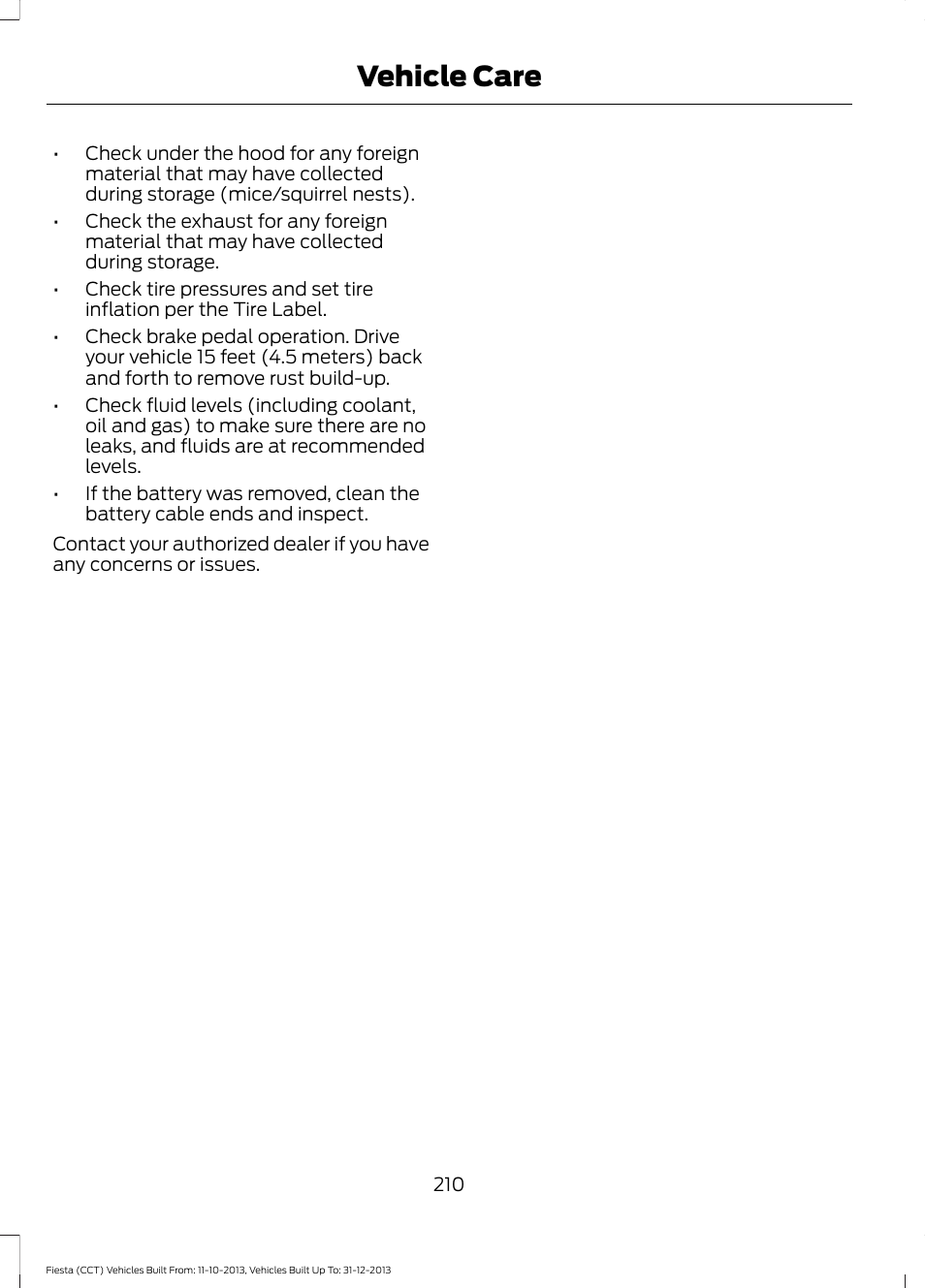 Vehicle Care

• Check under the hood for any foreign material that may have collected during storage (mice/squirrel nests).

• Check the exhaust for any foreign material that may have collected during storage.

• Check tire pressures and set tire inflation per the Tire Label.

• Check brake pedal operation. Drive your vehicle 15 feet (4.5 meters) back and forth to remove rust build-up.

• Check fluid levels (including coolant, oil and gas) to make sure there are no leaks, and fluids are at recommended levels.

• If the battery was removed, clean the battery cable ends and inspect.

Contact your authorized dealer if you have any concerns or issues.

210

Fiesta (CCT) Vehicles Built From: 11-10-2013, Vehicles Built Up To: 31-12-2013